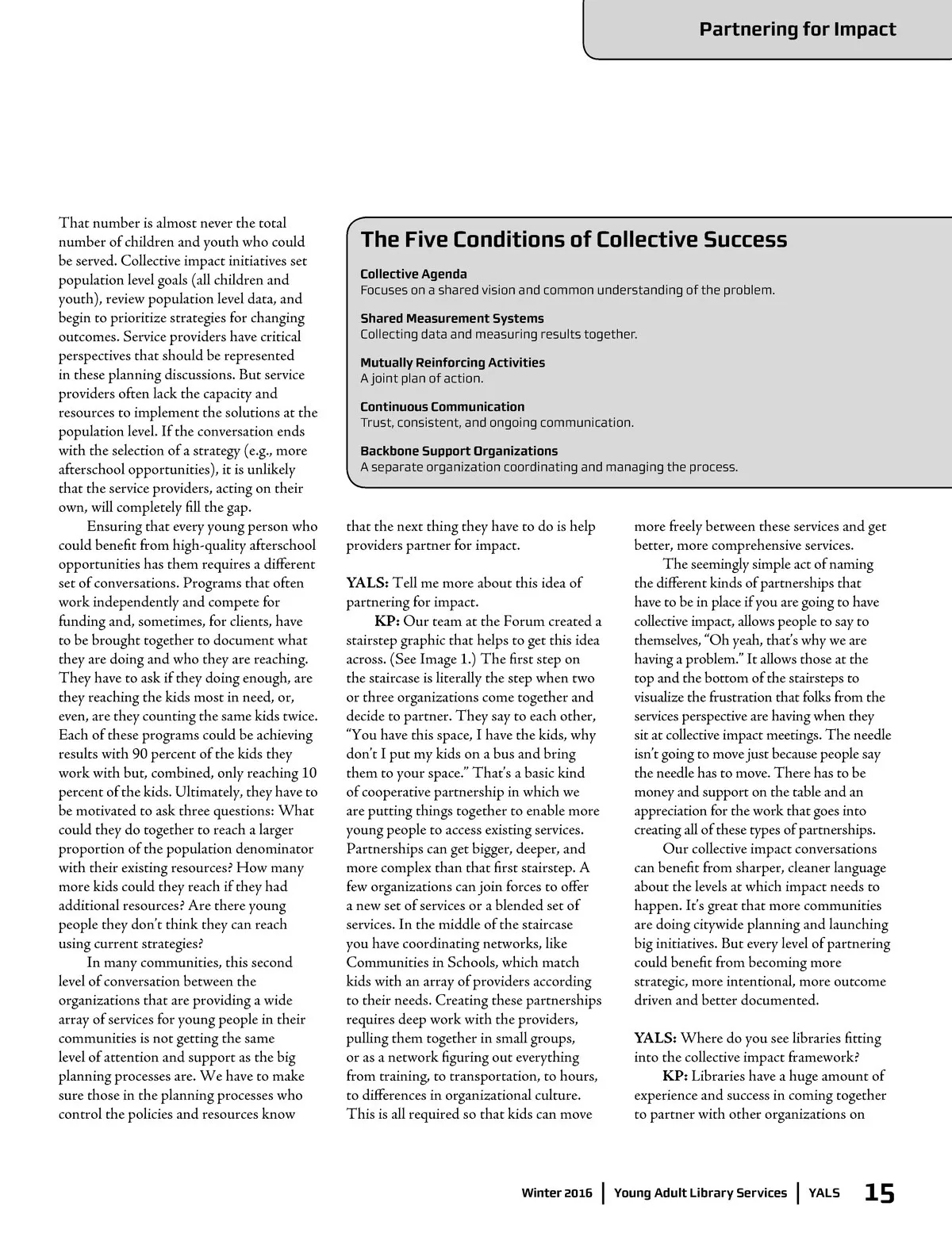 Partnering for Impact

That number is almost never the total number of children and youth who could be served. Collective impact initiatives set population level goals (all children and youth), review population level data, and begin to prioritize strategies for changing outcomes. Service providers have critical perspectives that should be represented in these planning discussions. But service providers often lack the capacity and resources to implement the solutions at the population level. If the conversation ends with the selection of a strategy (e.g., more afterschool opportunities), it is unlikely that the service providers, acting on their own, will completely fill the gap.

Ensuring that every young person who could benefit from high-quality afterschool opportunities has them requires a different set of conversations. Programs that often work independently and compete for funding and, sometimes, for clients, have to be brought together to document what they are doing and who they are reaching. They have to ask if they doing enough, are they reaching the kids most in need, or, even, are they counting the same kids twice. Each of these programs could be achieving results with 90 percent of the kids they work with but, combined, only reaching 10 percent of the kids. Ultimately, they have to be motivated to ask three questions: What could they do together to reach a larger proportion of the population denominator with their existing resources? How many more kids could they reach if they had additional resources? Are there young people they don't think they can reach using current strategies?

In many communities, this second level of conversation between the organizations that are providing a wide array of services for young people in their communities is not getting the same level of attention and support as the big planning processes are. We have to make sure those in the planning processes who control the policies and resources know

The Five Conditions of Collective Success

Collective Agenda
Focuses on a shared vision and common understanding of the problem.

Shared Measurement Systems
Collecting data and measuring results together.

Mutually Reinforcing Activities
A joint plan of action.

Continuous Communication
Trust, consistent, and ongoing communication.

Backbone Support Organizations
A separate organization coordinating and managing the process.

that the next thing they have to do is help providers partner for impact.

YALS: Tell me more about this idea of partnering for impact.

KP: Our team at the Forum created a stairstep graphic that helps to get this idea across. (See Image 1.) The first step on the staircase is literally the step when two or three organizations come together and decide to partner. They say to each other, "You have this space, I have the kids, why don't I put my kids on a bus and bring them to your space." That's a basic kind of cooperative partnership in which we are putting things together to enable more young people to access existing services. Partnerships can get bigger, deeper, and more complex than that first stairstep. A few organizations can join forces to offer a new set of services or a blended set of services. In the middle of the staircase you have coordinating networks, like Communities in Schools, which match kids with an array of providers according to their needs. Creating these partnerships requires deep work with the providers, pulling them together in small groups, or as a network figuring out everything from training, to transportation, to hours, to differences in organizational culture. This is all required so that kids can move

more freely between these services and get better, more comprehensive services.

The seemingly simple act of naming the different kinds of partnerships that have to be in place if you are going to have collective impact, allows people to say to themselves, "Oh yeah, that's why we are having a problem." It allows those at the top and the bottom of the stairsteps to visualize the frustration that folks from the services perspective are having when they sit at collective impact meetings. The needle isn't going to move just because people say the needle has to move. There has to be money and support on the table and an appreciation for the work that goes into creating all of these types of partnerships.

Our collective impact conversations can benefit from sharper, cleaner language about the levels at which impact needs to happen. It's great that more communities are doing citywide planning and launching big initiatives. But every level of partnering could benefit from becoming more strategic, more intentional, more outcome driven and better documented.

YALS: Where do you see libraries fitting into the collective impact framework?

KP: Libraries have a huge amount of experience and success in coming together to partner with other organizations on

Winter 2016 | Young Adult Library Services | YALS 15